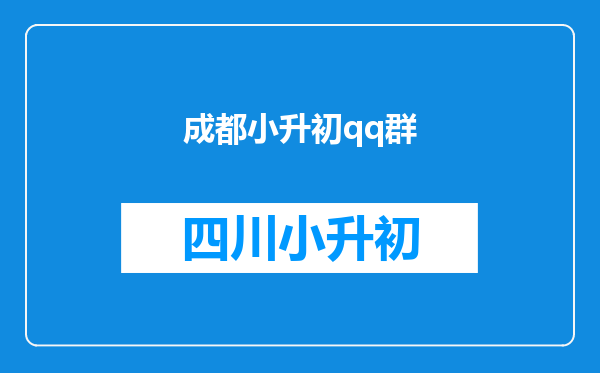 成都小升初qq群

四川小升初